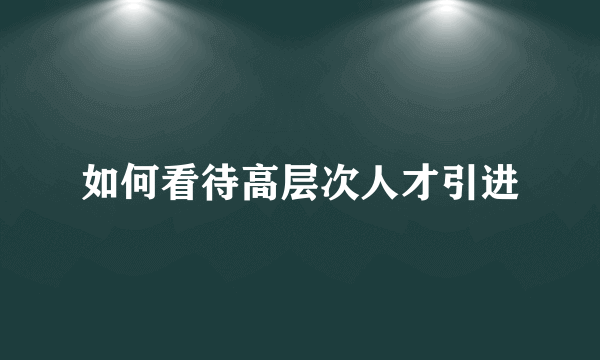 如何看待高层次人才引进